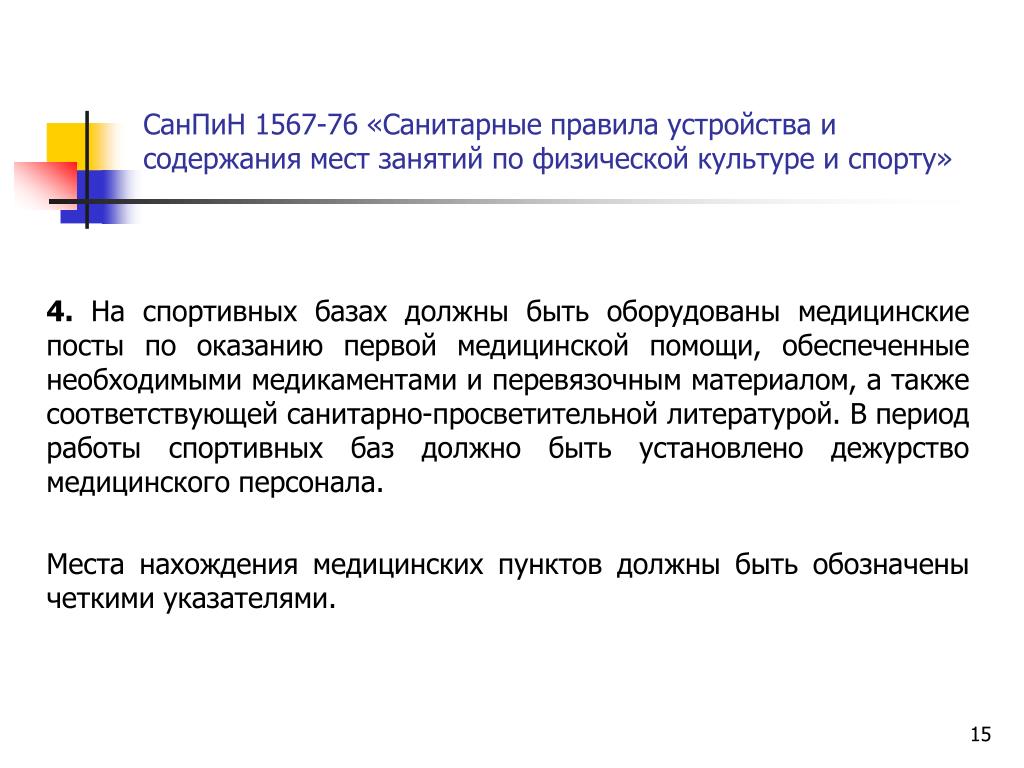 СанПиН 1567-76 «Санитарные правила устройства и содержания мест занятий по физической культуре и спорту»

4. На спортивных базах должны быть оборудованы медицинские посты по оказанию первой медицинской помощи, обеспеченные необходимыми медикаментами и перевязочным материалом, а также соответствующей санитарно-просветительной литературой. В период работы спортивных баз должно быть установлено дежурство медицинского персонала.

Места нахождения медицинских пунктов должны быть обозначены четкими указателями.

15